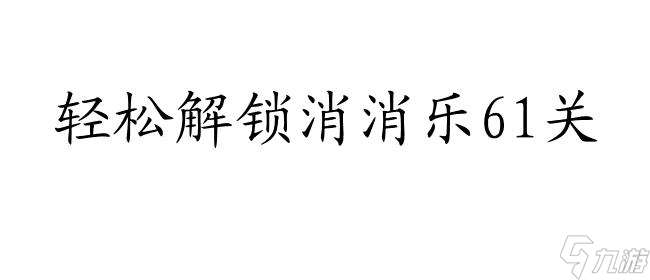 轻松解锁消消乐61关

九游